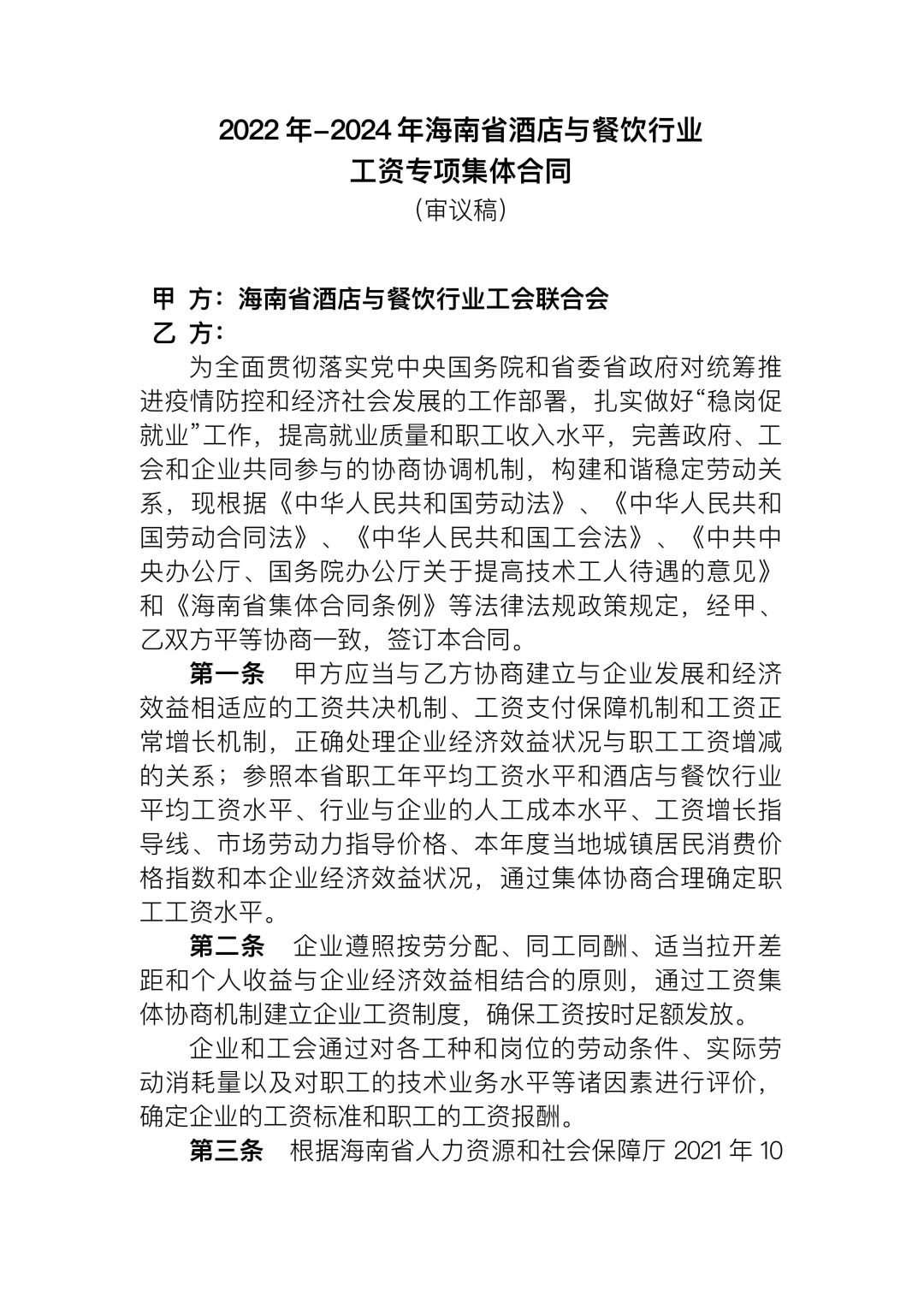 2022 年-2024 年海南省酒店与餐饮行业
工资专项集体合同
（审议稿）

甲 方：海南省酒店与餐饮行业工会联合会
乙 方：

为全面贯彻落实党中央国务院和省委省政府对统筹推进疫情防控和经济社会发展的工作部署，扎实做好“稳岗促就业”工作，提高就业质量和职工收入水平，完善政府、工会和企业共同参与的协商协调机制，构建和谐稳定劳动关系，现根据《中华人民共和国劳动法》、《中华人民共和国劳动合同法》、《中华人民共和国工会法》、《中共中央办公厅、国务院办公厅关于提高技术工人待遇的意见》和《海南省集体合同条例》等法律法规政策规定，经甲、乙双方平等协商一致，签订本合同。

第一条 甲方应当与乙方协商建立与企业发展和经济效益相适应的工资共决机制、工资支付保障机制和工资正常增长机制，正确处理企业经济效益状况与职工工资增减的关系；参照本省职工年平均工资水平和酒店与餐饮行业平均工资水平、行业与企业的人工成本水平、工资增长指导线、市场劳动力指导价格、本年度当地城镇居民消费价格指数和本企业经济效益状况，通过集体协商合理确定职工工资水平。

第二条 企业遵照按劳分配、同工同酬、适当拉开差距和个人收益与企业经济效益相结合的原则，通过工资集体协商机制建立企业工资制度，确保工资按时足额发放。

企业和工会通过对各工种和岗位的劳动条件、实际劳动消耗量以及对职工的技术业务水平等诸因素进行评价，确定企业的工资标准和职工的工资报酬。

第三条 根据海南省人力资源和社会保障厅 2021 年 10